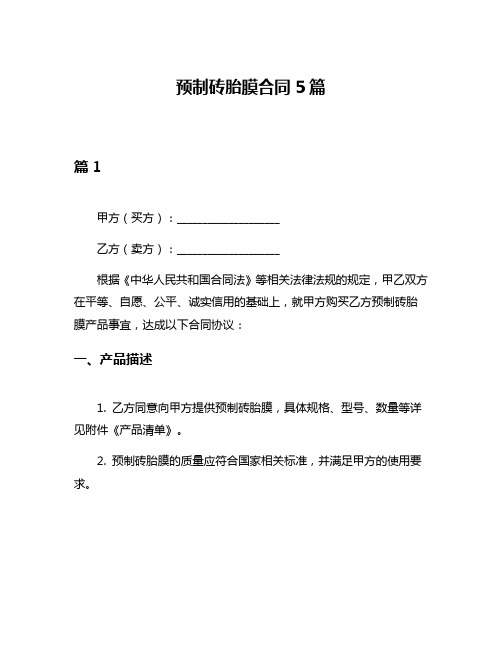 预制砖胎膜合同 5 篇

篇 1

甲方（买方）：__________________

乙方（卖方）：__________________

根据《中华人民共和国合同法》等相关法律法规的规定，甲乙双方在平等、自愿、公平、诚实信用的基础上，就甲方购买乙方预制砖胎膜产品事宜，达成以下合同协议：

一、产品描述

1. 乙方同意向甲方提供预制砖胎膜，具体规格、型号、数量等详见附件《产品清单》。

2. 预制砖胎膜的质量应符合国家相关标准，并满足甲方的使用要求。